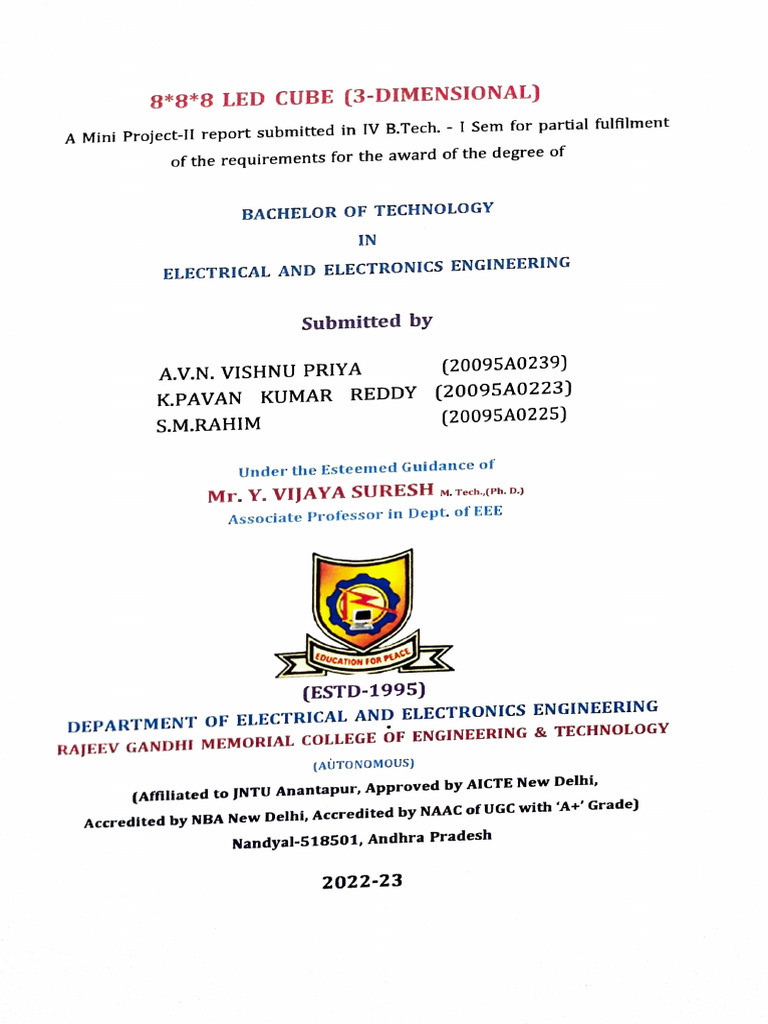 8*8*8 LED CUBE (3-DIMENSIONAL)

A Mini Project-II report submitted in IV B.Tech. - I Sem for partial fulfilment of the requirements for the award of the degree of

BACHELOR OF TECHNOLOGY

IN

ELECTRICAL AND ELECTRONICS ENGINEERING

Submitted by

A.V.N. VISHNU PRIYA (20095A0239)
K.PAVAN KUMAR REDDY (20095A0223)
S.M.RAHIM (20095A0225)

Under the Esteemed Guidance of
Mr. Y. VIJAYA SURESH M. Tech.,(Ph. D.)
Associate Professor in Dept. of EEE

EDUCATION FOR PEACE

(ESTD-1995)

DEPARTMENT OF ELECTRICAL AND ELECTRONICS ENGINEERING
RAJEEV GANDHI MEMORIAL COLLEGE OF ENGINEERING & TECHNOLOGY
(AUTONOMOUS)

(Affiliated to JNTU Anantapur, Approved by AICTE New Delhi,
Accredited by NBA New Delhi, Accredited by NAAC of UGC with 'A+' Grade)
Nandyal-518501, Andhra Pradesh

2022-23